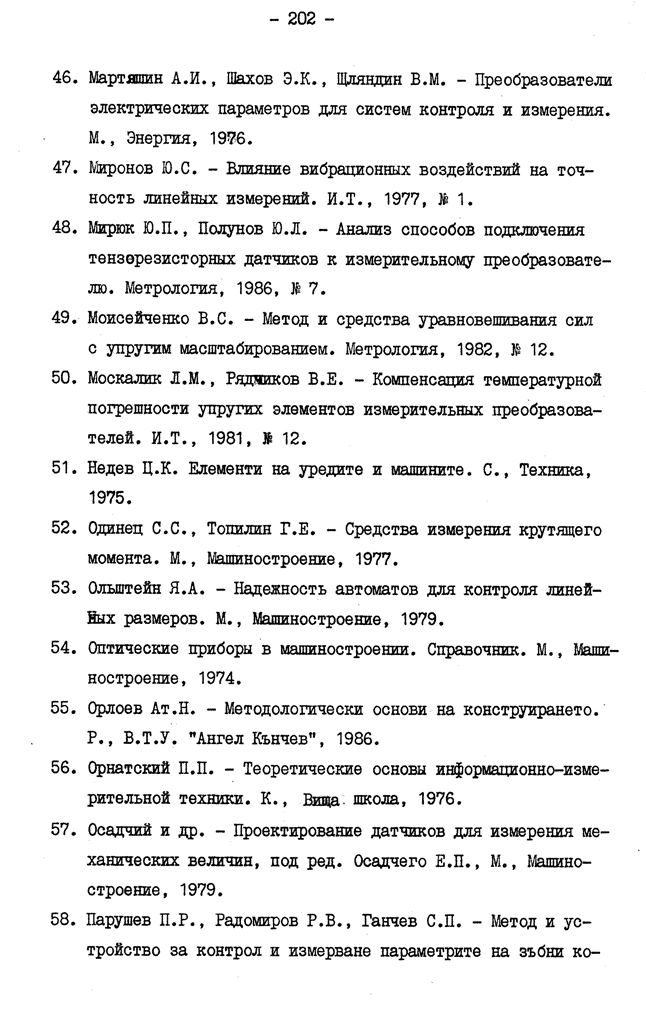 - 202 -

46. Мартяшин А.И., Шахов Э.К., Шляндин В.М. - Преобразователи электрических параметров для систем контроля и измерения. М., Энергия, 1976.

47. Миронов Ю.С. - Влияние вибрационных воздействий на точность линейных измерений. И.Т., 1977, № 1.

48. Мирюк Ю.П., Полунов Ю.Л. - Анализ способов подключения тензорезисторных датчиков к измерительному преобразователю. Метрология, 1986, № 7.

49. Моисейченко В.С. - Метод и средства уравновешивания сил с упругим масштабированием. Метрология, 1982, № 12.

50. Москалик Л.М., Рядчиков В.Е. - Компенсация температурной погрешности упругих элементов измерительных преобразователей. И.Т., 1981, № 12.

51. Недев Ц.К. Елементи на уредите и машините. С., Техника, 1975.

52. Одинец С.С., Топилин Г.Е. - Средства измерения крутящего момента. М., Машиностроение, 1977.

53. Ольштейн Я.А. - Надежность автоматов для контроля линейных размеров. М., Машиностроение, 1979.

54. Оптические приборы в машиностроении. Справочник. М., Машиностроение, 1974.

55. Орлоев Ат.Н. - Методологически основи на конструирането. Р., В.Т.У. "Ангел Кънчев", 1986.

56. Орнатский П.П. - Теоретические основы информационно-измерительной техники. К., Вища школа, 1976.

57. Осадчий и др. - Проектирование датчиков для измерения механических величин, под ред. Осадчего Е.П., М., Машиностроение, 1979.

58. Парушев П.Р., Радомиров Р.В., Ганчев С.П. - Метод и устройство за контрол и измерване параметрите на зъбни ко-